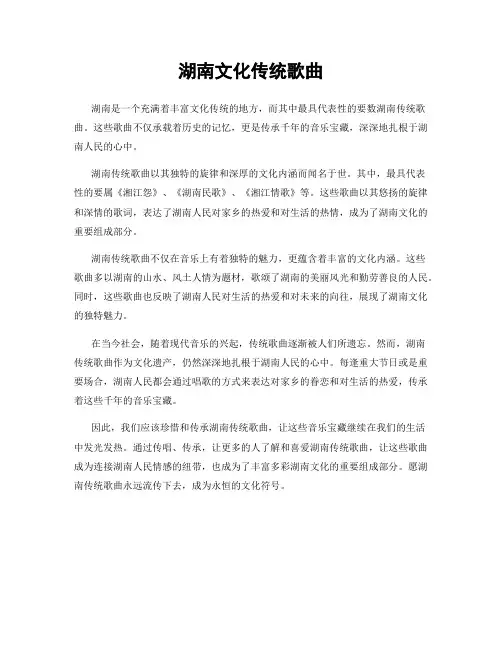 湖南文化传统歌曲

湖南是一个充满着丰富文化传统的地方，而其中最具代表性的要数湖南传统歌曲。这些歌曲不仅承载着历史的记忆，更是传承千年的音乐宝藏，深深地扎根于湖南人民的心中。

湖南传统歌曲以其独特的旋律和深厚的文化内涵而闻名于世。其中，最具代表性的要属《湘江怨》、《湖南民歌》、《湘江情歌》等。这些歌曲以其悠扬的旋律和深情的歌词，表达了湖南人民对家乡的热爱和对生活的热情，成为了湖南文化的重要组成部分。

湖南传统歌曲不仅在音乐上有着独特的魅力，更蕴含着丰富的文化内涵。这些歌曲多以湖南的山水、风土人情为题材，歌颂了湖南的美丽风光和勤劳善良的人民。同时，这些歌曲也反映了湖南人民对生活的热爱和对未来的向往，展现了湖南文化的独特魅力。

在当今社会，随着现代音乐的兴起，传统歌曲逐渐被人们所遗忘。然而，湖南传统歌曲作为文化遗产，仍然深深地扎根于湖南人民的心中。每逢重大节日或是重要场合，湖南人民都会通过唱歌的方式来表达对家乡的眷恋和对生活的热爱，传承着这些千年的音乐宝藏。

因此，我们应该珍惜和传承湖南传统歌曲，让这些音乐宝藏继续在我们的生活中发光发热。通过传唱、传承，让更多的人了解和喜爱湖南传统歌曲，让这些歌曲成为连接湖南人民情感的纽带，也成为了丰富多彩湖南文化的重要组成部分。愿湖南传统歌曲永远流传下去，成为永恒的文化符号。